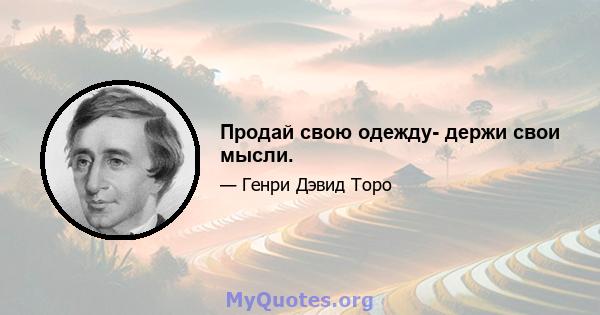 Продай свою одежду- держи свои мысли.

— Генри Дэвид Торо

MyQuotes.org